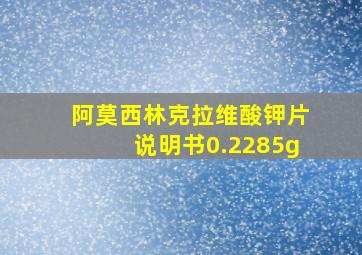 阿莫西林克拉维酸钾片说明书0.2285g